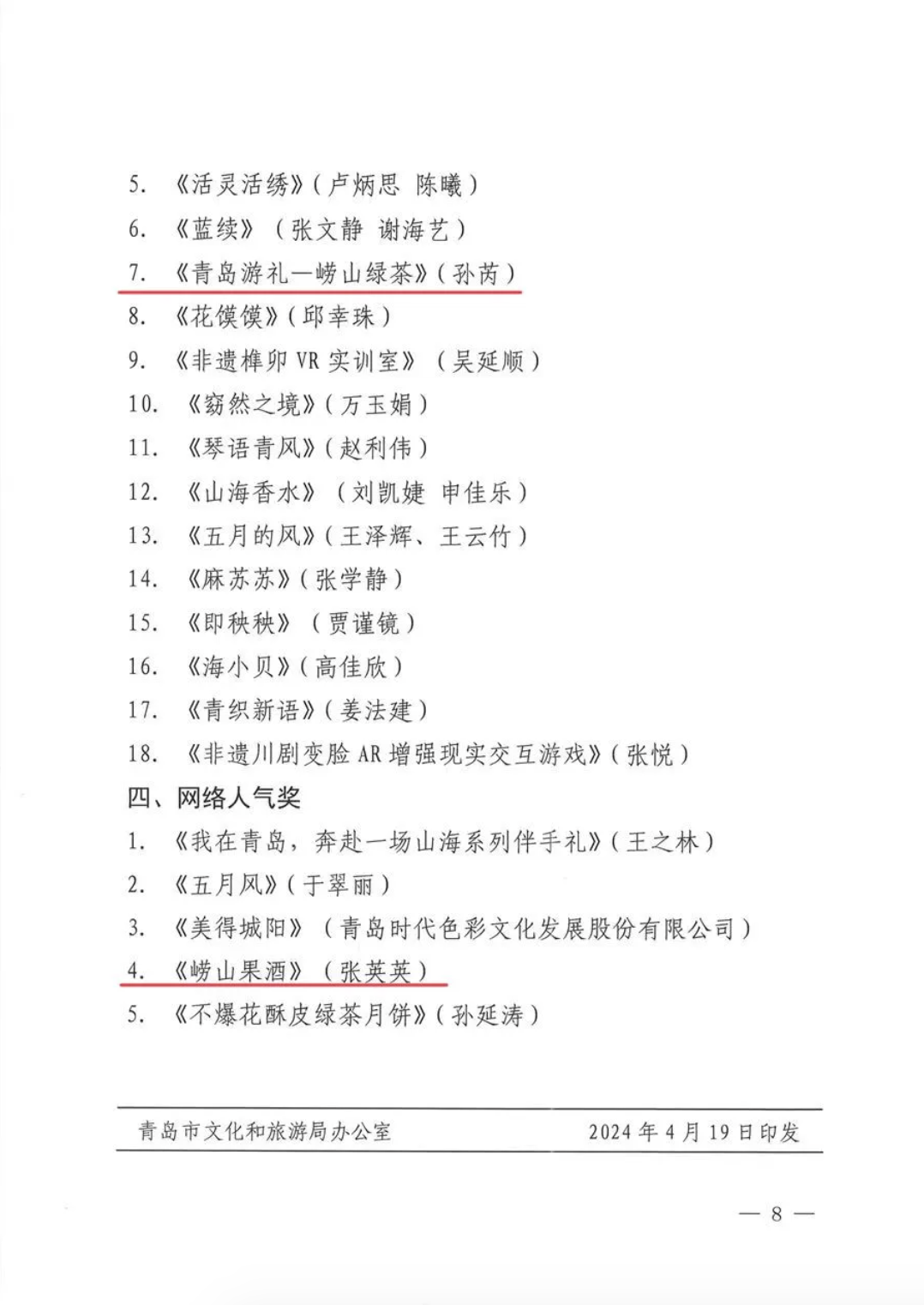 5. 《活灵活绣》（卢炳思 陈曦）

6. 《蓝续》（张文静 谢海艺）

7. 《青岛游礼—崂山绿茶》（孙芮）

8. 《花馍馍》（邱幸珠）

9. 《非遗榫卯 VR 实训室》（吴延顺）

10. 《窈然之境》（万玉娟）

11. 《琴语青风》（赵利伟）

12. 《山海香水》（刘凯婕 申佳乐）

13. 《五月的风》（王泽辉、王云竹）

14. 《麻苏苏》（张学静）

15. 《即秧秧》（贾谨镜）

16. 《海小贝》（高佳欣）

17. 《青织新语》（姜法建）

18. 《非遗川剧变脸 AR 增强现实交互游戏》（张悦）

四、网络人气奖

1. 《我在青岛，奔赴一场山海系列伴手礼》（王之林）

2. 《五月风》（于翠丽）

3. 《美得城阳》（青岛时代色彩文化发展股份有限公司）

4. 《崂山果酒》（张英英）

5. 《不爆花酥皮绿茶月饼》（孙延涛）

青岛市文化和旅游局办公室 2024 年 4 月 19 日印发

— 8 —